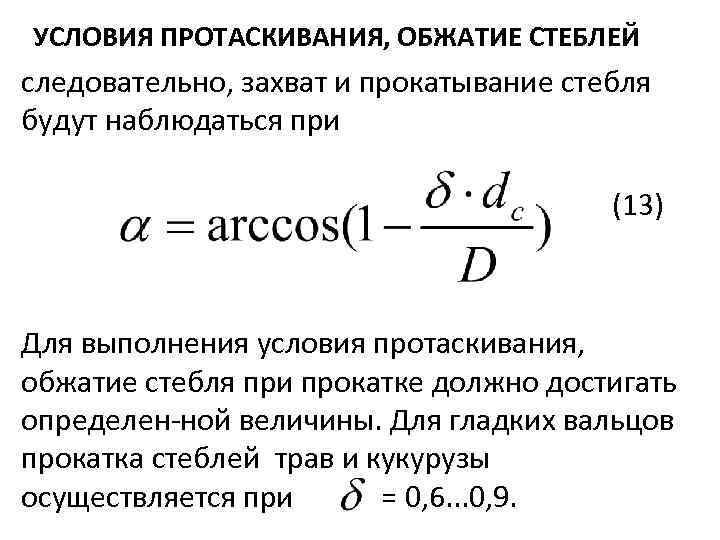 УСЛОВИЯ ПРОТАСКИВАНИЯ, ОБЖАТИЕ СТЕБЛЕЙ

следовательно, захват и прокатывание стебля будут наблюдаться при

$\alpha = \arccos(1 - \frac{\delta \cdot d_c}{D})$ (13)

Для выполнения условия протаскивания, обжатие стебля при прокатке должно достигать определен-ной величины. Для гладких вальцов прокатка стеблей трав и кукурузы осуществляется при $\delta$ = 0,6...0,9.